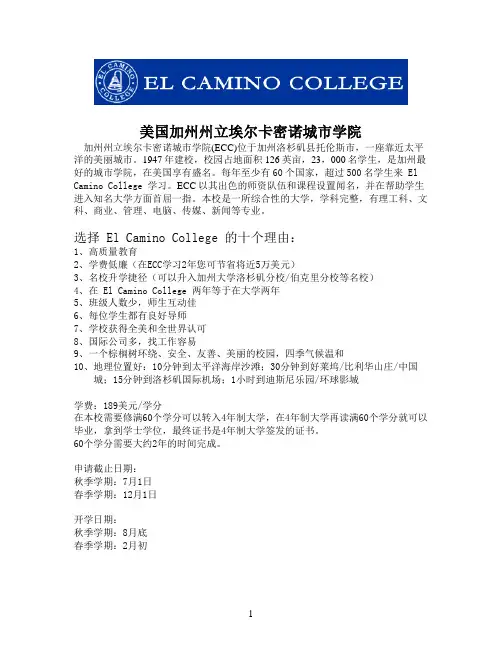 EL CAMINO COLLEGE

美国加州州立埃尔卡密诺城市学院

加州州立埃尔卡密诺城市学院(ECC)位于加州洛杉矶县托伦斯市，一座靠近太平洋的美丽城市。1947年建校，校园占地面积126英亩，23，000名学生，是加州最好的城市学院，在美国享有盛名。每年至少有60个国家，超过500名学生来 El Camino College 学习。ECC以其出色的师资队伍和课程设置闻名，并在帮助学生进入知名大学方面首屈一指。本校是一所综合性的大学，学科完整，有理工科、文科、商业、管理、电脑、传媒、新闻等专业。

选择 El Camino College 的十个理由：
1、高质量教育
2、学费低廉（在ECC学习2年您可节省将近5万美元）
3、名校升学捷径（可以升入加州大学洛杉矶分校/伯克里分校等名校）
4、在 El Camino College 两年等于在大学两年
5、班级人数少，师生互动佳
6、每位学生都有良好导师
7、学校获得全美和全世界认可
8、国际公司多，找工作容易
9、一个棕榈树环绕、安全、友善、美丽的校园，四季气候温和
10、地理位置好：10分钟到太平洋海岸沙滩；30分钟到好莱坞/比利华山庄/中国城；15分钟到洛杉矶国际机场；1小时到迪斯尼乐园/环球影城

学费：189美元/学分
在本校需要修满60个学分可以转入4年制大学，在4年制大学再读满60个学分就可以毕业，拿到学士学位，最终证书是4年制大学签发的证书。
60个学分需要大约2年的时间完成。

申请截止日期：
秋季学期：7月1日
春季学期：12月1日

开学日期：
秋季学期：8月底
春季学期：2月初

1